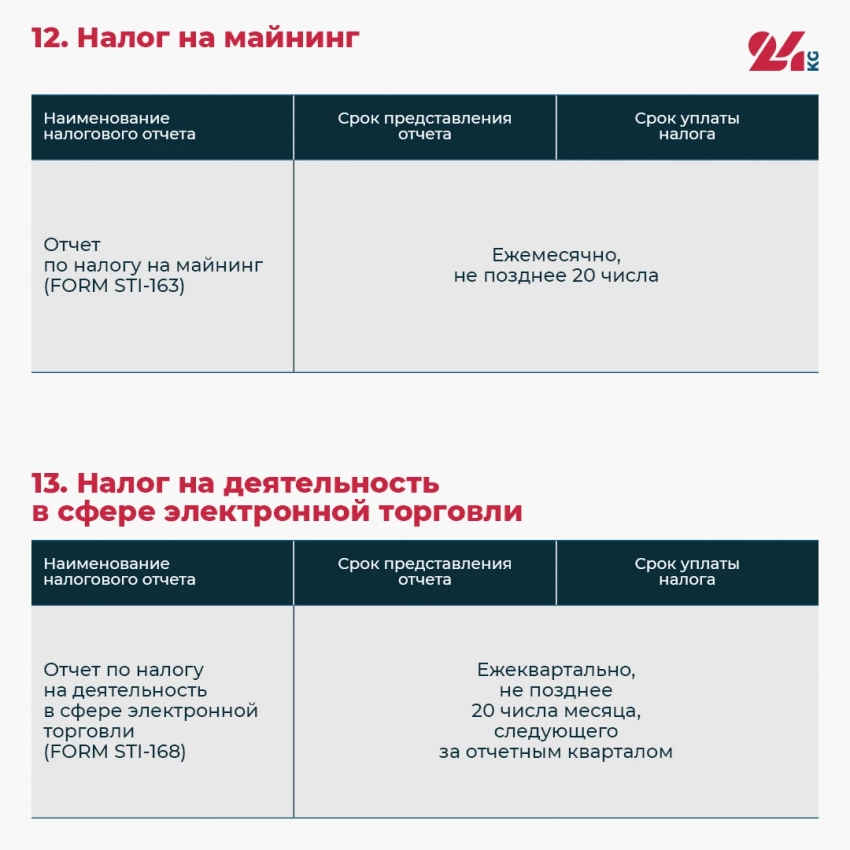 12. Налог на майнинг

24 KG

| Наименование налогового отчета | Срок представления отчета | Срок уплаты налога |
|---|---|---|
| Отчет по налогу на майнинг (FORM STI-163) | Ежемесячно, не позднее 20 числа | |

13. Налог на деятельность в сфере электронной торговли

| Наименование налогового отчета | Срок представления отчета | Срок уплаты налога |
|---|---|---|
| Отчет по налогу на деятельность в сфере электронной торговли (FORM STI-168) | Ежеквартально, не позднее 20 числа месяца, следующего за отчетным кварталом | |